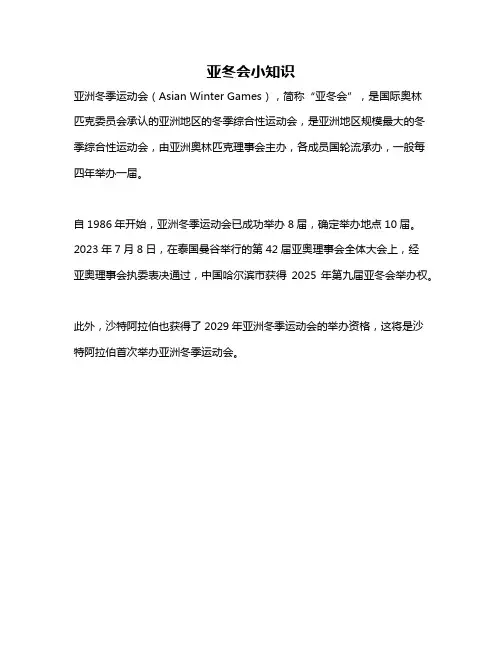 亚冬会小知识

亚洲冬季运动会（Asian Winter Games），简称“亚冬会”，是国际奥林匹克委员会承认的亚洲地区的冬季综合性运动会，是亚洲地区规模最大的冬季综合性运动会，由亚洲奥林匹克理事会主办，各成员国轮流承办，一般每四年举办一届。

自 1986 年开始，亚洲冬季运动会已成功举办 8 届，确定举办地点 10 届。2023 年 7 月 8 日，在泰国曼谷举行的第 42 届亚奥理事会全体大会上，经亚奥理事会执委表决通过，中国哈尔滨市获得 2025 年第九届亚冬会举办权。

此外，沙特阿拉伯也获得了 2029 年亚洲冬季运动会的举办资格，这将是沙特阿拉伯首次举办亚洲冬季运动会。